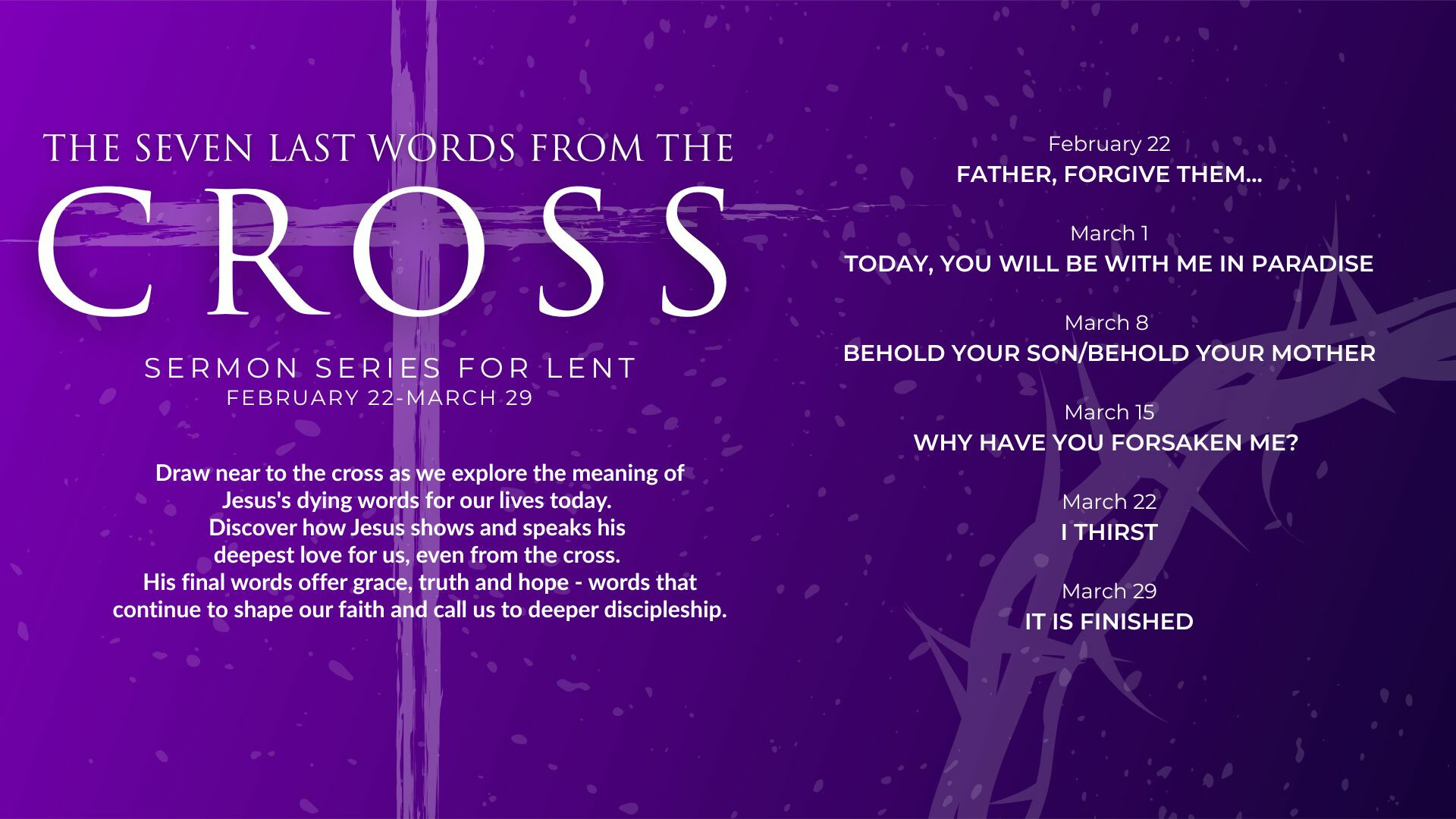 THE SEVEN LAST WORDS FROM THE

CROSS

SERMON SERIES FOR LENT
FEBRUARY 22-MARCH 29

Draw near to the cross as we explore the meaning of Jesus's dying words for our lives today. Discover how Jesus shows and speaks his deepest love for us, even from the cross. His final words offer grace, truth and hope - words that continue to shape our faith and call us to deeper discipleship.

February 22
FATHER, FORGIVE THEM...

March 1
TODAY, YOU WILL BE WITH ME IN PARADISE

March 8
BEHOLD YOUR SON/BEHOLD YOUR MOTHER

March 15
WHY HAVE YOU FORSAKEN ME?

March 22
I THIRST

March 29
IT IS FINISHED